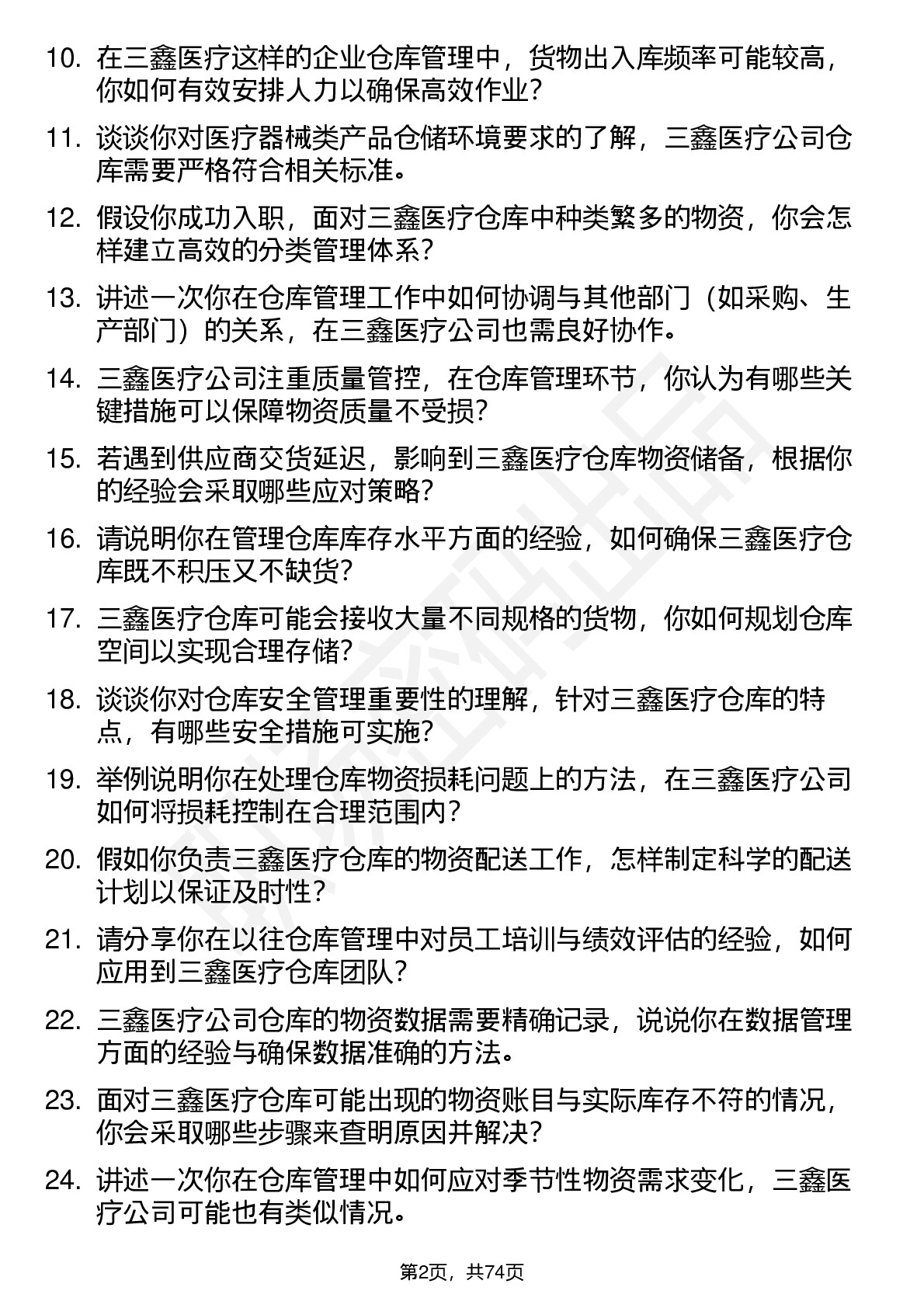 10. 在三鑫医疗这样的企业仓库管理中，货物出入库频率可能较高，你如何有效安排人力以确保高效作业？

11. 谈谈你对医疗器械类产品仓储环境要求的了解，三鑫医疗公司仓库需要严格符合相关标准。

12. 假设你成功入职，面对三鑫医疗仓库中种类繁多的物资，你会怎样建立高效的分类管理体系？

13. 讲述一次你在仓库管理工作中如何协调与其他部门（如采购、生产部门）的关系，在三鑫医疗公司也需良好协作。

14. 三鑫医疗公司注重质量管控，在仓库管理环节，你认为有哪些关键措施可以保障物资质量不受损？

15. 若遇到供应商交货延迟，影响到三鑫医疗仓库物资储备，根据你的经验会采取哪些应对策略？

16. 请说明你在管理仓库库存水平方面的经验，如何确保三鑫医疗仓库既不积压又不缺货？

17. 三鑫医疗仓库可能会接收大量不同规格的货物，你如何规划仓库空间以实现合理存储？

18. 谈谈你对仓库安全管理重要性的理解，针对三鑫医疗仓库的特点，有哪些安全措施可实施？

19. 举例说明你在处理仓库物资损耗问题上的方法，在三鑫医疗公司如何将损耗控制在合理范围内？

20. 假如你负责三鑫医疗仓库的物资配送工作，怎样制定科学的配送计划以保证及时性？

21. 请分享你在以往仓库管理中对员工培训与绩效评估的经验，如何应用到三鑫医疗仓库团队？

22. 三鑫医疗公司仓库的物资数据需要精确记录，说说你在数据管理方面的经验与确保数据准确的方法。

23. 面对三鑫医疗仓库可能出现的物资账目与实际库存不符的情况，你会采取哪些步骤来查明原因并解决？

24. 讲述一次你在仓库管理中如何应对季节性物资需求变化，三鑫医疗公司可能也有类似情况。

第2页，共74页